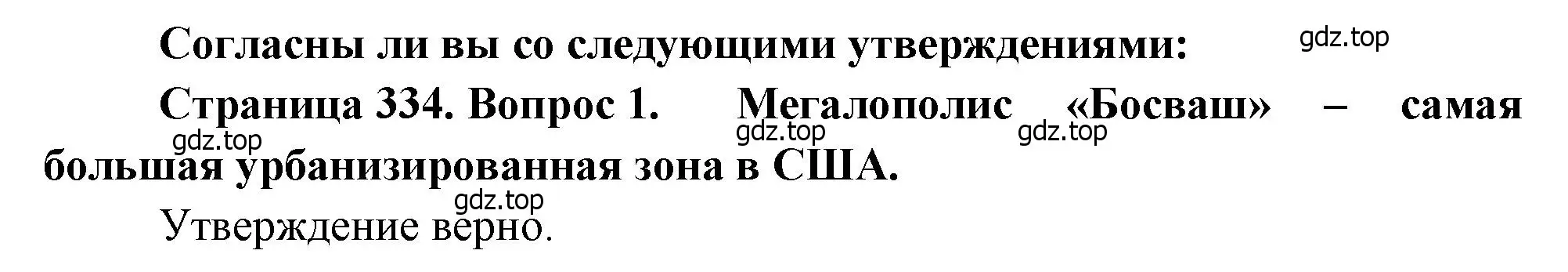 Согласны ли вы со следующими утверждениями:

gdz.top

Страница 334. Вопрос 1. Мегалополис «Босваш» – самая большая урбанизированная зона в США.

gdz.top

gdz.top

gdz.top

gdz.top

Утверждение верно.